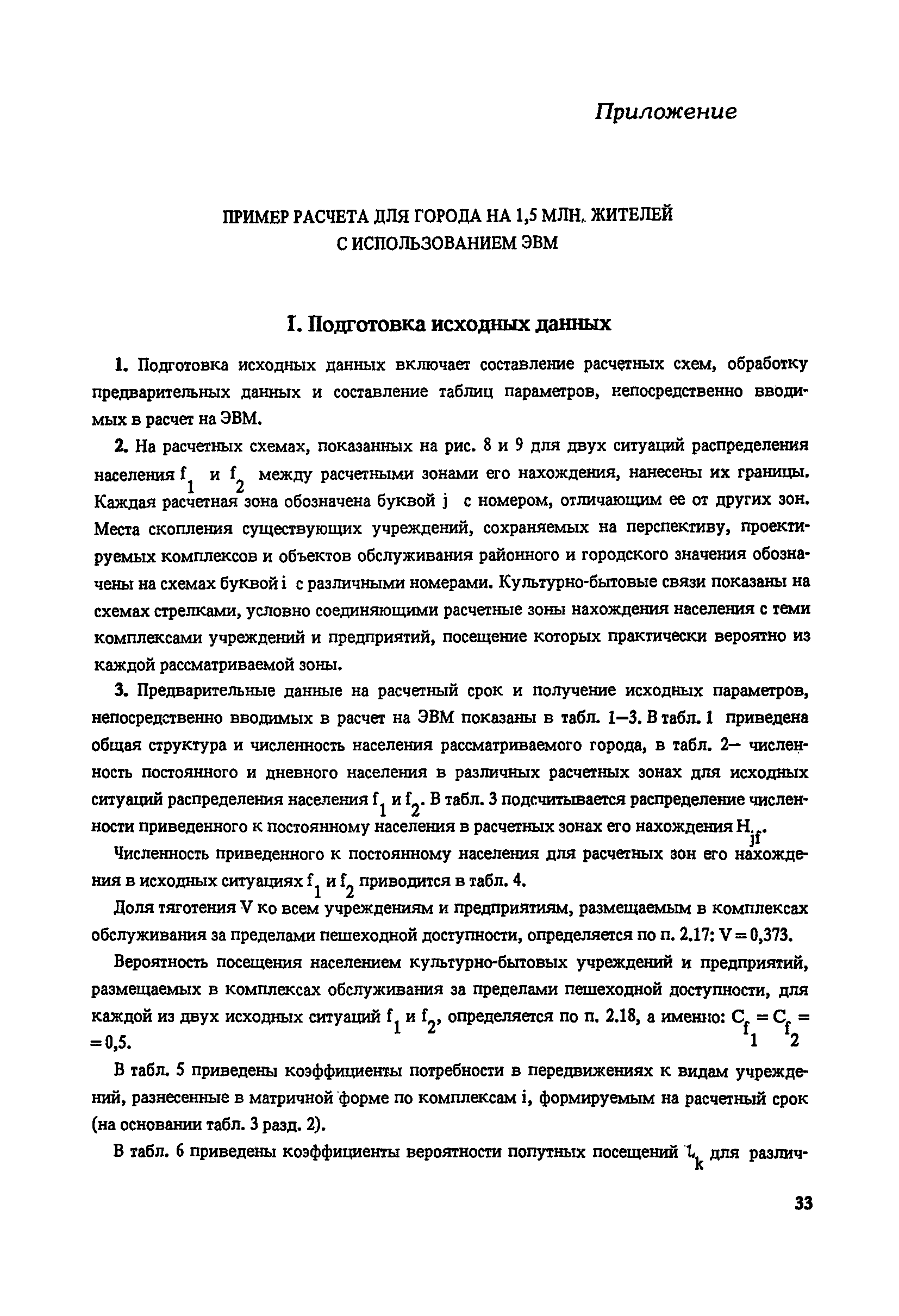 Приложение

ПРИМЕР РАСЧЕТА ДЛЯ ГОРОДА НА 1,5 МЛН. ЖИТЕЛЕЙ С ИСПОЛЬЗОВАНИЕМ ЭВМ

I. Подготовка исходных данных

1. Подготовка исходных данных включает составление расчетных схем, обработку предварительных данных и составление таблиц параметров, непосредственно вводимых в расчет на ЭВМ.

2. На расчетных схемах, показанных на рис. 8 и 9 для двух ситуаций распределения населения $f_1$ и $f_2$ между расчетными зонами его нахождения, нанесены их границы. Каждая расчетная зона обозначена буквой j с номером, отличающим ее от других зон. Места скопления существующих учреждений, сохраняемых на перспективу, проектируемых комплексов и объектов обслуживания районного и городского значения обозначены на схемах буквой i с различными номерами. Культурно-бытовые связи показаны на схемах стрелками, условно соединяющими расчетные зоны нахождения населения с теми комплексами учреждений и предприятий, посещение которых практически вероятно из каждой рассматриваемой зоны.

3. Предварительные данные на расчетный срок и получение исходных параметров, непосредственно вводимых в расчет на ЭВМ показаны в табл. 1—3. В табл. 1 приведена общая структура и численность населения рассматриваемого города, в табл. 2— численность постоянного и дневного населения в различных расчетных зонах для исходных ситуаций распределения населения $f_1$ и $f_2$. В табл. 3 подсчитывается распределение численности приведенного к постоянному населения в расчетных зонах его нахождения $H_{jf}$.

Численность приведенного к постоянному населения для расчетных зон его нахождения в исходных ситуациях $f_1$ и $f_2$ приводится в табл. 4.

Доля тяготения V ко всем учреждениям и предприятиям, размещаемым в комплексах обслуживания за пределами пешеходной доступности, определяется по п. 2.17: V = 0,373.

Вероятность посещения населением культурно-бытовых учреждений и предприятий, размещаемых в комплексах обслуживания за пределами пешеходной доступности, для каждой из двух исходных ситуаций $f_1$ и $f_2$, определяется по п. 2.18, а именно: $C_{f_1} = C_{f_2} = 0,5$.

В табл. 5 приведены коэффициенты потребности в передвижениях к видам учреждений, разнесенные в матричной форме по комплексам i, формируемым на расчетный срок (на основании табл. 3 разд. 2).

В табл. 6 приведены коэффициенты вероятности попутных посещений $l_k$ для различ-

33